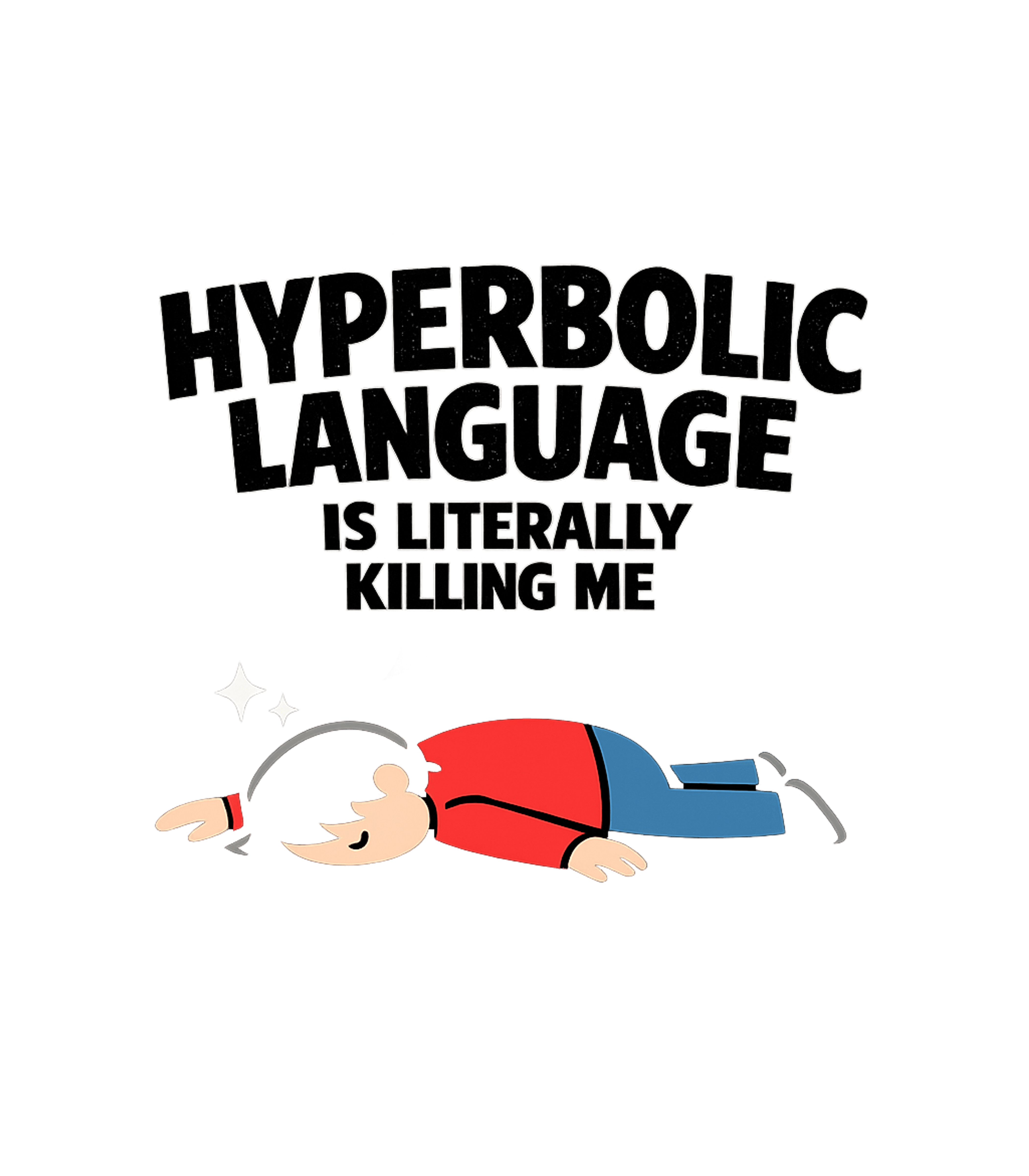 HYPERBOLIC LANGUAGE
IS LITERALLY KILLING ME